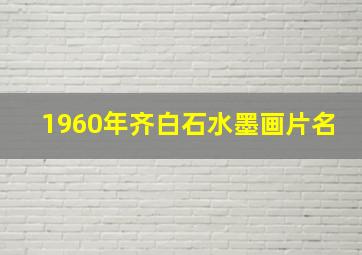 1960年齐白石水墨画片名